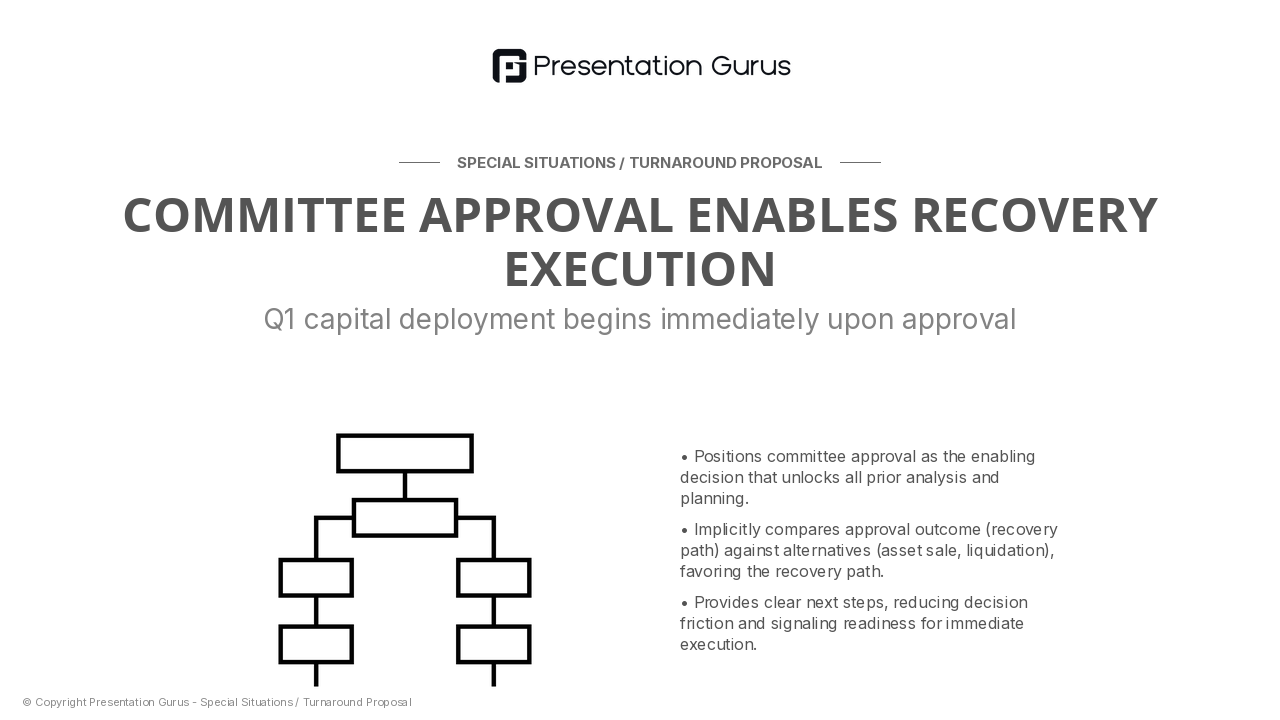 Presentation Gurus

SPECIAL SITUATIONS / TURNAROUND PROPOSAL

COMMITTEE APPROVAL ENABLES RECOVERY EXECUTION

Q1 capital deployment begins immediately upon approval

• Positions committee approval as the enabling decision that unlocks all prior analysis and planning.

• Implicitly compares approval outcome (recovery path) against alternatives (asset sale, liquidation), favoring the recovery path.

• Provides clear next steps, reducing decision friction and signaling readiness for immediate execution.

© Copyright Presentation Gurus - Special Situations / Turnaround Proposal